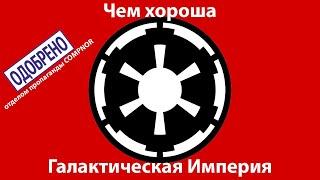 Чем хороша

ОДОБРЕНО
отделом пропаганды COMPNOR

Галактическая Империя